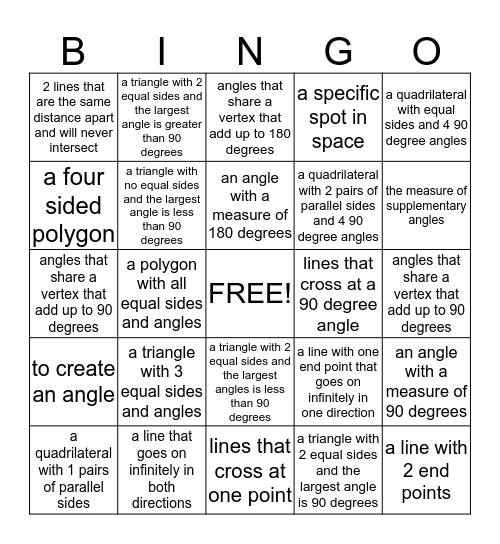 | B | I | N | G | O |
|---|---|---|---|---|
| 2 lines that are the same distance apart and will never intersect | a triangle with 2 equal sides and the largest angle is greater than 90 degrees | angles that share a vertex that add up to 180 degrees | a specific spot in space | a quadrilateral with equal sides and 4 90 degree angles |
| a four sided polygon | a triangle with no equal sides and the largest angle is less than 90 degrees | an angle with a measure of 180 degrees | a quadrilateral with 2 pairs of parallel sides and 4 90 degree angles | the measure of supplementary angles |
| angles that share a vertex that add up to 90 degrees | a polygon with all equal sides and angles | FREE! | lines that cross at a 90 degree angle | angles that share a vertex that add up to 90 degrees |
| to create an angle | a triangle with 3 equal sides and angles | a triangle with 2 equal sides and the largest angles is less than 90 degrees | a line with one end point that goes on infinitely in one direction | an angle with a measure of 90 degrees |
| a quadrilateral with 1 pairs of parallel sides | a line that goes on infinitely in both directions | lines that cross at one point | a triangle with 2 equal sides and the largest angle is 90 degrees | a line with 2 end points |